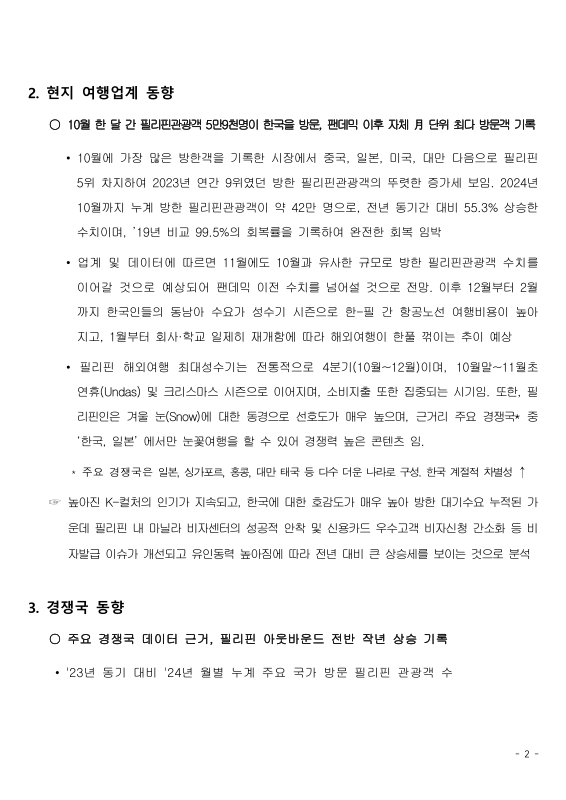 2. 현지 여행업계 동향

○ 10월 한 달 간 필리핀관광객 5만9천명이 한국을 방문, 팬데믹 이후 자체 月 단위 최다 방문객 기록

• 10월에 가장 많은 방한객을 기록한 시장에서 중국, 일본, 미국, 대만 다음으로 필리핀 5위 차지하여 2023년 연간 9위였던 방한 필리핀관광객의 뚜렷한 증가세 보임. 2024년 10월까지 누계 방한 필리핀관광객이 약 42만 명으로, 전년 동기간 대비 55.3% 상승한 수치이며, '19년 비교 99.5%의 회복률을 기록하여 완전한 회복 임박

• 업계 및 데이터에 따르면 11월에도 10월과 유사한 규모로 방한 필리핀관광객 수치를 이어갈 것으로 예상되어 팬데믹 이전 수치를 넘어설 것으로 전망. 이후 12월부터 2월까지 한국인들의 동남아 수요가 성수기 시즌으로 한-필 간 항공노선 여행비용이 높아지고, 1월부터 회사·학교 일제히 재개함에 따라 해외여행이 한풀 꺾이는 추이 예상

• 필리핀 해외여행 최대성수기는 전통적으로 4분기(10월~12월)이며, 10월말~11월초 연휴(Undas) 및 크리스마스 시즌으로 이어지며, 소비지출 또한 집중되는 시기임. 또한, 필리핀인은 겨울 눈(Snow)에 대한 동경으로 선호도가 매우 높으며, 근거리 주요 경쟁국* 중 '한국, 일본' 에서만 눈꽃여행을 할 수 있어 경쟁력 높은 콘텐츠 임.

* 주요 경쟁국은 일본, 싱가포르, 홍콩, 대만 태국 등 다수 더운 나라로 구성. 한국 계절적 차별성 ↑

☞ 높아진 K-컬처의 인기가 지속되고, 한국에 대한 호감도가 매우 높아 방한 대기수요 누적된 가운데 필리핀 내 마닐라 비자센터의 성공적 안착 및 신용카드 우수고객 비자신청 간소화 등 비자발급 이슈가 개선되고 유인동력 높아짐에 따라 전년 대비 큰 상승세를 보이는 것으로 분석

3. 경쟁국 동향

○ 주요 경쟁국 데이터 근거, 필리핀 아웃바운드 전반 작년 상승 기록

• '23년 동기 대비 '24년 월별 누계 주요 국가 방문 필리핀 관광객 수

- 2 -